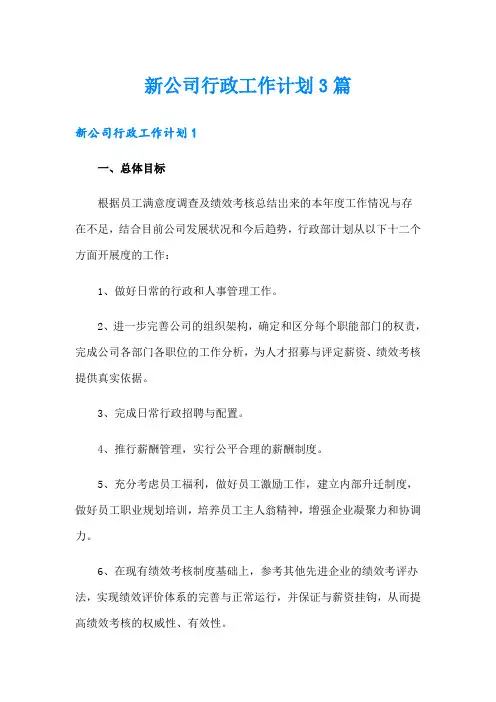 新公司行政工作计划3篇

新公司行政工作计划1

一、总体目标

根据员工满意度调查及绩效考核总结出来的本年度工作情况与存在不足，结合目前公司发展状况和今后趋势，行政部计划从以下十二个方面开展度的工作：

1、做好日常的行政和人事管理工作。

2、进一步完善公司的组织架构，确定和区分每个职能部门的权责，完成公司各部门各职位的工作分析，为人才招募与评定薪资、绩效考核提供真实依据。

3、完成日常行政招聘与配置。

4、推行薪酬管理，实行公平合理的薪酬制度。

5、充分考虑员工福利，做好员工激励工作，建立内部升迁制度，做好员工职业规划培训，培养员工主人翁精神，增强企业凝聚力和协调力。

6、在现有绩效考核制度基础上，参考其他先进企业的绩效考评办法，实现绩效评价体系的完善与正常运行，并保证与薪资挂钩，从而提高绩效考核的权威性、有效性。